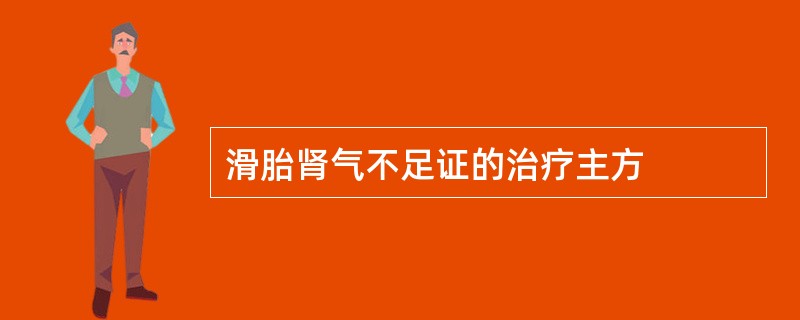 滑胎肾气不足证的治疗主方